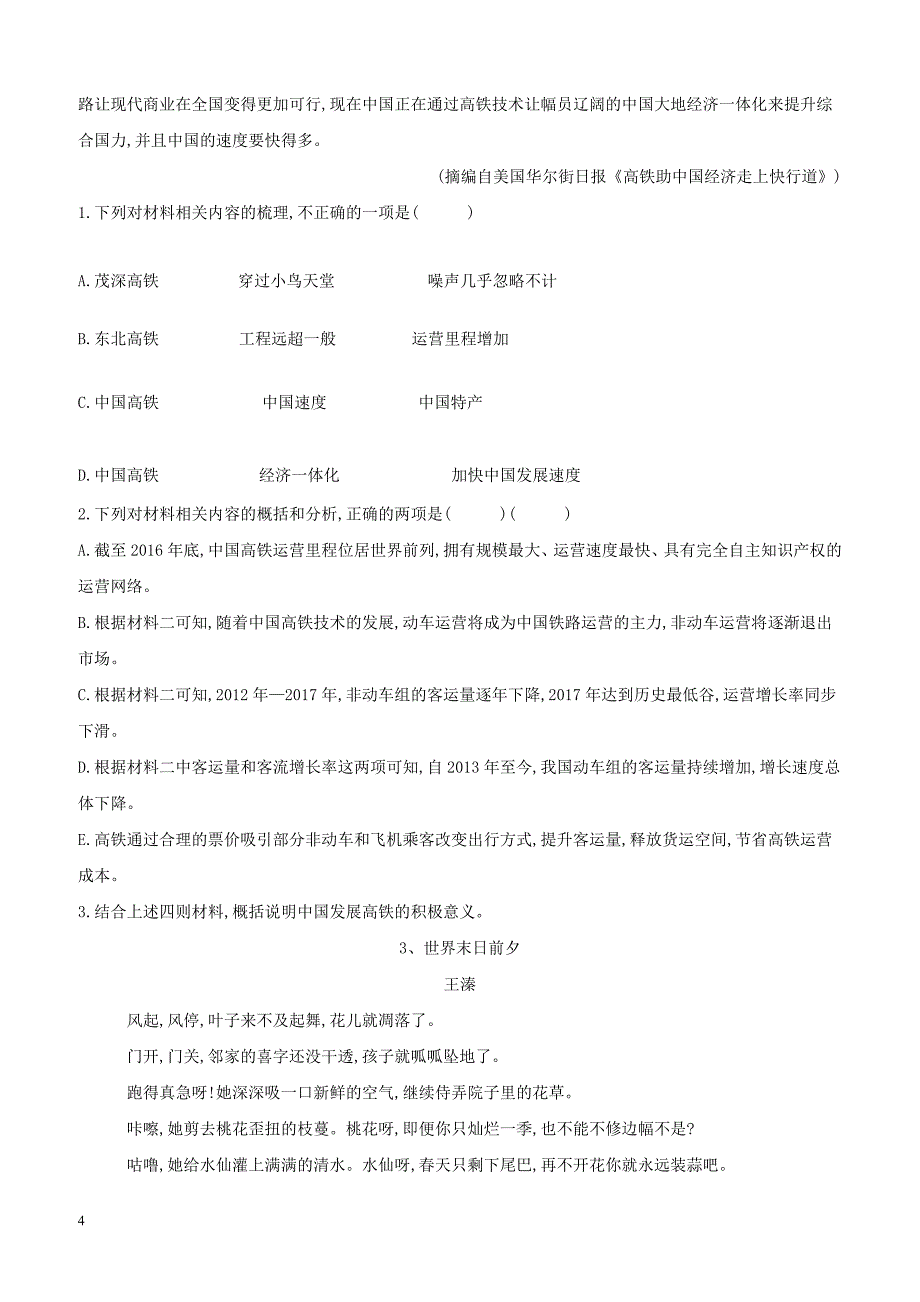 路让现代商业在全国变得更加可行,现在中国正在通过高铁技术让幅员辽阔的中国大地经济一体化来提升综合国力,并且中国的速度要快得多。

(摘编自美国华尔街日报《高铁助中国经济走上快行道》)

1.下列对材料相关内容的梳理,不正确的一项是(　　)

A.茂深高铁　穿过小鸟天堂　噪声几乎忽略不计

B.东北高铁　工程远超一般　运营里程增加

C.中国高铁　中国速度　中国特产

D.中国高铁　经济一体化　加快中国发展速度

2.下列对材料相关内容的概括和分析,正确的两项是(　　)(　　)

A.截至2016年底,中国高铁运营里程位居世界前列,拥有规模最大、运营速度最快、具有完全自主知识产权的运营网络。

B.根据材料二可知,随着中国高铁技术的发展,动车运营将成为中国铁路运营的主力,非动车运营将逐渐退出市场。

C.根据材料二可知,2012年—2017年,非动车组的客运量逐年下降,2017年达到历史最低谷,运营增长率同步下滑。

D.根据材料二中客运量和客流增长率这两项可知,自2013年至今,我国动车组的客运量持续增加,增长速度总体下降。

E.高铁通过合理的票价吸引部分非动车和飞机乘客改变出行方式,提升客运量,释放货运空间,节省高铁运营成本。

3.结合上述四则材料,概括说明中国发展高铁的积极意义。

3、世界末日前夕

王溱

风起,风停,叶子来不及起舞,花儿就凋落了。

门开,门关,邻家的喜字还没干透,孩子就呱呱坠地了。

跑得真急呀!她深深吸一口新鲜的空气,继续侍弄院子里的花草。

咔嚓,她剪去桃花歪扭的枝蔓。桃花呀,即便你只灿烂一季,也不能不修边幅不是?

咕噜,她给水仙灌上满满的清水。水仙呀,春天只剩下尾巴,再不开花你就永远装蒜吧。

4